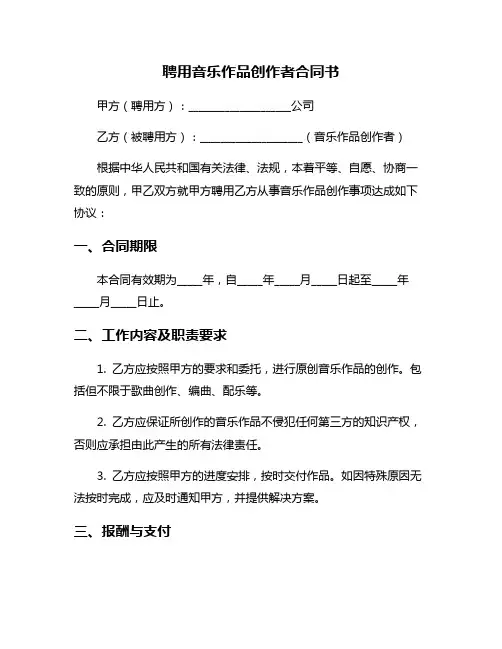 聘用音乐作品创作者合同书

甲方（聘用方）：__________________公司

乙方（被聘用方）：__________________（音乐作品创作者）

根据中华人民共和国有关法律、法规，本着平等、自愿、协商一致的原则，甲乙双方就甲方聘用乙方从事音乐作品创作事项达成如下协议：

一、合同期限

本合同有效期为____年，自____年____月____日起至____年____月____日止。

二、工作内容及职责要求

1. 乙方应按照甲方的要求和委托，进行原创音乐作品的创作。包括但不限于歌曲创作、编曲、配乐等。

2. 乙方应保证所创作的音乐作品不侵犯任何第三方的知识产权，否则应承担由此产生的所有法律责任。

3. 乙方应按照甲方的进度安排，按时交付作品。如因特殊原因无法按时完成，应及时通知甲方，并提供解决方案。

三、报酬与支付